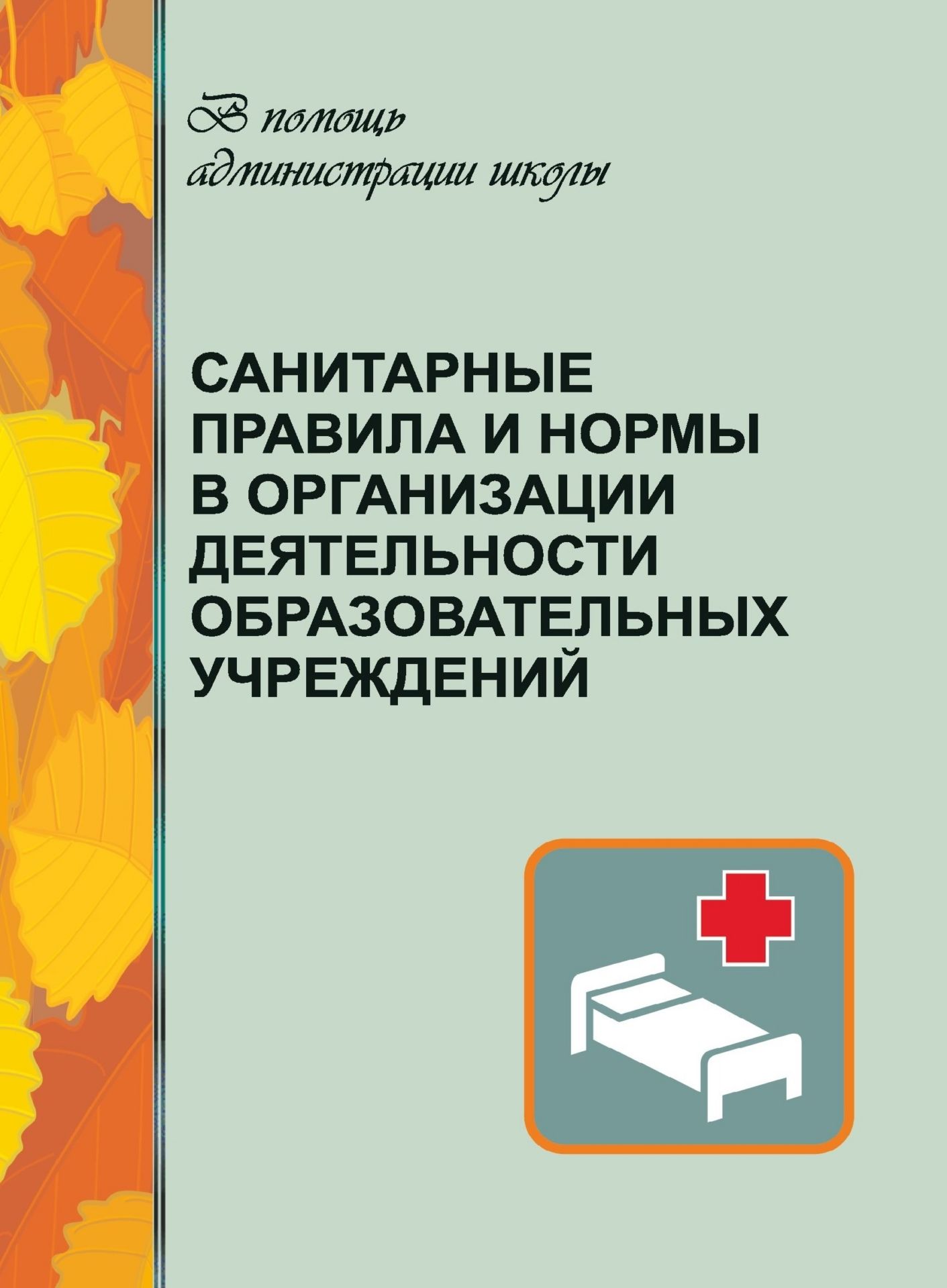 В помощь администрации школы

САНИТАРНЫЕ ПРАВИЛА И НОРМЫ В ОРГАНИЗАЦИИ ДЕЯТЕЛЬНОСТИ ОБРАЗОВАТЕЛЬНЫХ УЧРЕЖДЕНИЙ